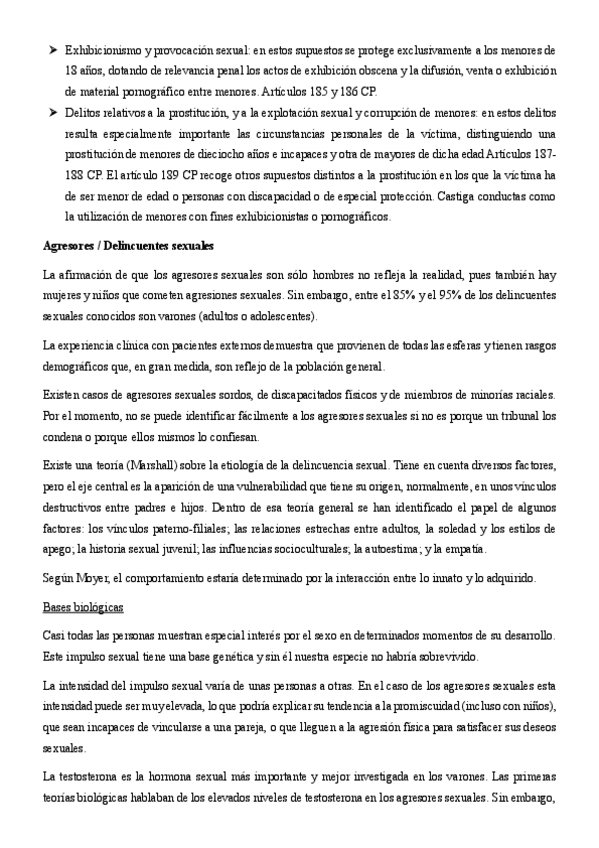 ➤ Exhibicionismo y provocación sexual: en estos supuestos se protege exclusivamente a los menores de 18 años, dotando de relevancia penal los actos de exhibición obscena y la difusión, venta o exhibición de material pornográfico entre menores. Artículos 185 y 186 CP.

➤ Delitos relativos a la prostitución, y a la explotación sexual y corrupción de menores: en estos delitos resulta especialmente importante las circunstancias personales de la víctima, distinguiendo una prostitución de menores de dieciocho años e incapaces y otra de mayores de dicha edad Artículos 187-188 CP. El artículo 189 CP recoge otros supuestos distintos a la prostitución en los que la víctima ha de ser menor de edad o personas con discapacidad o de especial protección. Castiga conductas como la utilización de menores con fines exhibicionistas o pornográficos.

Agresores / Delincuentes sexuales

La afirmación de que los agresores sexuales son sólo hombres no refleja la realidad, pues también hay mujeres y niños que cometen agresiones sexuales. Sin embargo, entre el 85% y el 95% de los delincuentes sexuales conocidos son varones (adultos o adolescentes).

La experiencia clínica con pacientes externos demuestra que provienen de todas las esferas y tienen rasgos demográficos que, en gran medida, son reflejo de la población general.

Existen casos de agresores sexuales sordos, de discapacitados físicos y de miembros de minorías raciales. Por el momento, no se puede identificar fácilmente a los agresores sexuales si no es porque un tribunal los condena o porque ellos mismos lo confiesan.

Existe una teoría (Marshall) sobre la etiología de la delincuencia sexual. Tiene en cuenta diversos factores, pero el eje central es la aparición de una vulnerabilidad que tiene su origen, normalmente, en unos vínculos destructivos entre padres e hijos. Dentro de esa teoría general se han identificado el papel de algunos factores: los vínculos paterno-filiales; las relaciones estrechas entre adultos, la soledad y los estilos de apego; la historia sexual juvenil; las influencias socioculturales; la autoestima; y la empatía.

Según Moyer, el comportamiento estaría determinado por la interacción entre lo innato y lo adquirido.

Bases biológicas

Casi todas las personas muestran especial interés por el sexo en determinados momentos de su desarrollo. Este impulso sexual tiene una base genética y sin él nuestra especie no habría sobrevivido.

La intensidad del impulso sexual varía de unas personas a otras. En el caso de los agresores sexuales esta intensidad puede ser muy elevada, lo que podría explicar su tendencia a la promiscuidad (incluso con niños), que sean incapaces de vincularse a una pareja, o que lleguen a la agresión física para satisfacer sus deseos sexuales.

La testosterona es la hormona sexual más importante y mejor investigada en los varones. Las primeras teorías biológicas hablaban de los elevados niveles de testosterona en los agresores sexuales. Sin embargo,